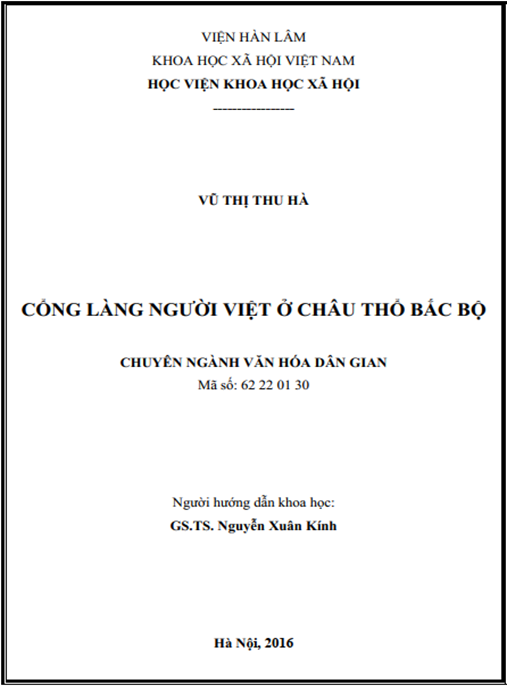 VIỆN HÀN LÂM
KHOA HỌC XÃ HỘI VIỆT NAM
HỌC VIỆN KHOA HỌC XÃ HỘI
----------------

VŨ THỊ THU HÀ

CỔNG LÀNG NGƯỜI VIỆT Ở CHÂU THỔ BẮC BỘ

CHUYÊN NGÀNH VĂN HÓA DÂN GIAN
Mã số: 62 22 01 30

Người hướng dẫn khoa học:
GS.TS. Nguyễn Xuân Kính

Hà Nội, 2016